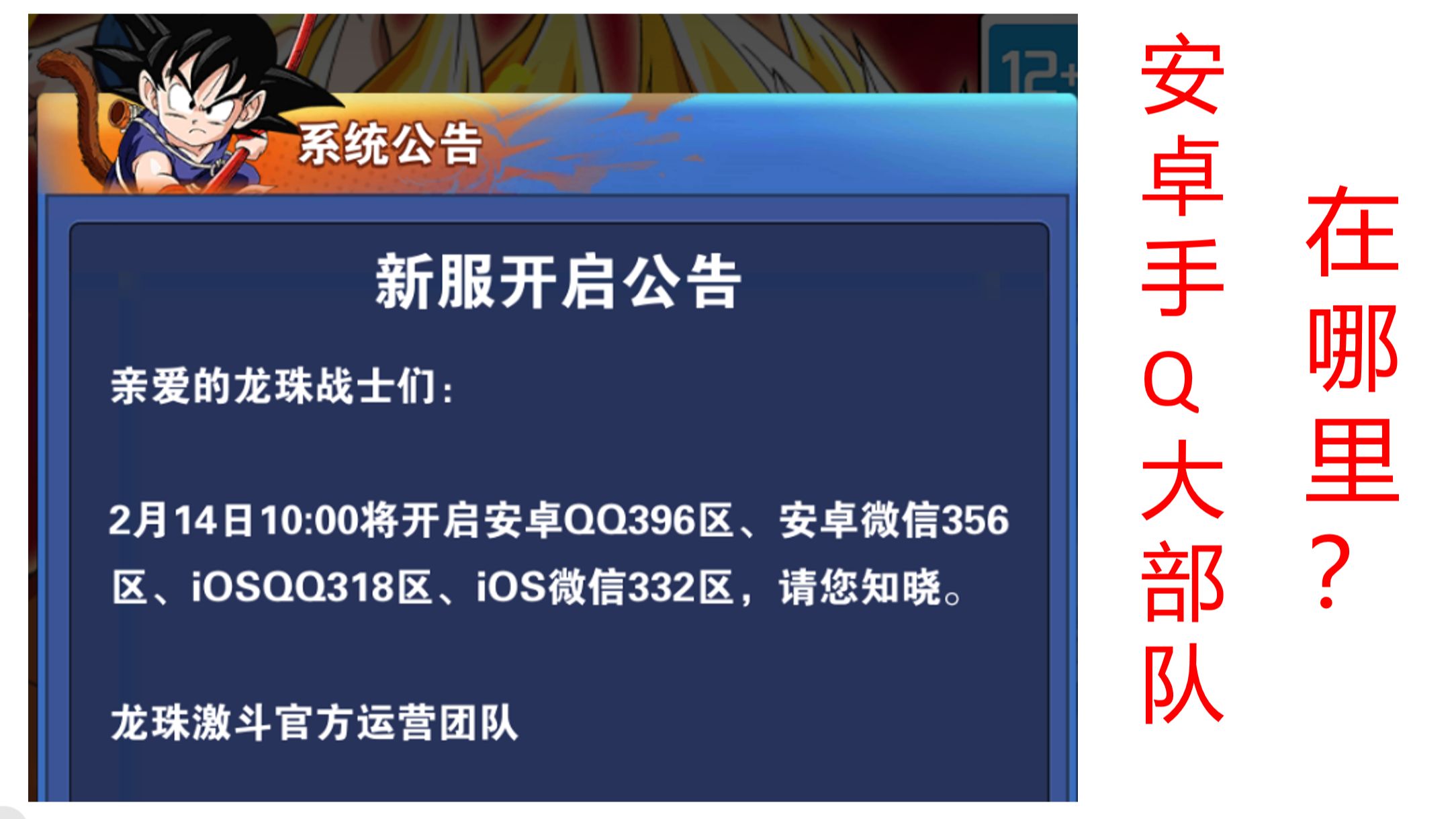 12+

系统公告

新服开启公告

亲爱的龙珠战士们:

2月14日10:00将开启安卓QQ396区、安卓微信356区、iOSQQ318区、iOS微信332区,请您知晓。

龙珠激斗官方运营团队

安卓手Q大部队

在哪里?